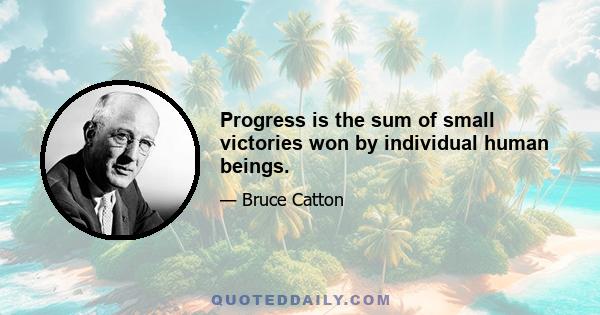 Progress is the sum of small victories won by individual human beings.

— Bruce Catton

QUOTEDDAILY.COM